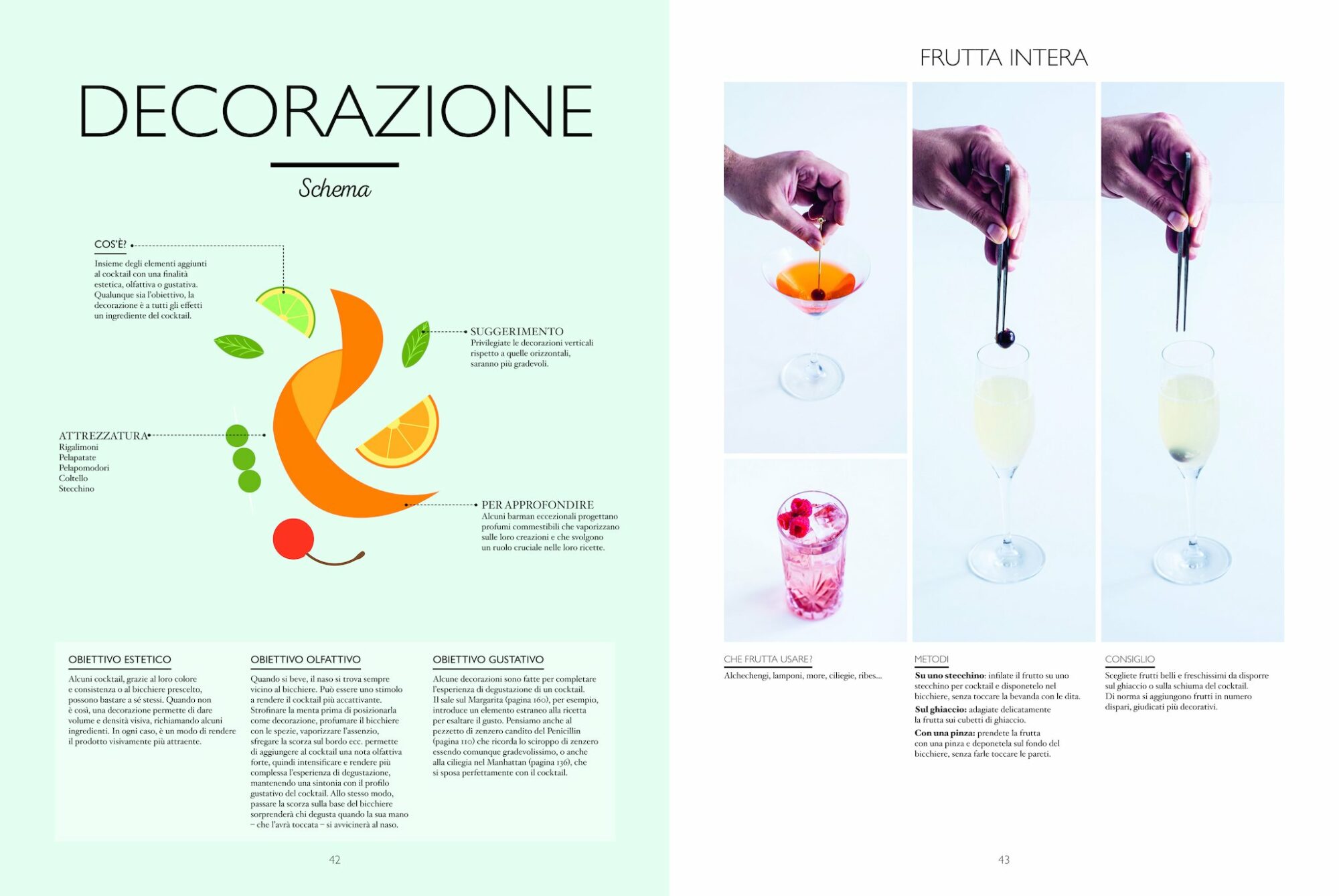 DECORAZIONE

Schema

COS'È?
Insieme degli elementi aggiunti al cocktail con una finalità estetica, olfattiva o gustativa. Qualunque sia l'obiettivo, la decorazione è a tutti gli effetti un ingrediente del cocktail.

SUGGERIMENTO
Privilegiate le decorazioni verticali rispetto a quelle orizzontali, saranno più gradevoli.

ATTREZZATURA
Rigalimoni
Pelapatate
Pelapomodori
Coltello
Stecchino

PER APPROFONDIRE
Alcuni barman eccezionali progettano profumi commestibili che vaporizzano sulle loro creazioni e che svolgono un ruolo cruciale nelle loro ricette.

OBIETTIVO ESTETICO
Alcuni cocktail, grazie al loro colore e consistenza o al bicchiere prescelto, possono bastare a sé stessi. Quando non è così, una decorazione permette di dare volume e densità visiva, richiamando alcuni ingredienti. In ogni caso, è un modo di rendere il prodotto visivamente più attraente.

OBIETTIVO OLFATTIVO
Quando si beve, il naso si trova sempre vicino al bicchiere. Può essere uno stimolo a rendere il cocktail più accattivante. Strofinare la menta prima di posizionarla come decorazione, profumare il bicchiere con le spezie, vaporizzare l'assenzio, sfregare la scorza sul bordo ecc. permette di aggiungere al cocktail una nota olfattiva forte, quindi intensificare e rendere più complessa l'esperienza di degustazione, mantenendo una sintonia con il profilo gustativo del cocktail. Allo stesso modo, passare la scorza sulla base del bicchiere sorprenderà chi degusta quando la sua mano – che l'avrà toccata – si avvicinerà al naso.

OBIETTIVO GUSTATIVO
Alcune decorazioni sono fatte per completare l'esperienza di degustazione di un cocktail. Il sale sul Margarita (pagina 160), per esempio, introduce un elemento estraneo alla ricetta per esaltare il gusto. Pensiamo anche al pezzetto di zenzero candito del Penicillin (pagina 110) che ricorda lo sciroppo di zenzero essendo comunque gradevolissimo, o anche alla ciliegia nel Manhattan (pagina 136), che si sposa perfettamente con il cocktail.

42

FRUTTA INTERA

CHE FRUTTA USARE?
Alchechengi, lamponi, more, ciliegie, ribes...

METODI
Su uno stecchino: infilate il frutto su uno stecchino per cocktail e disponetelo nel bicchiere, senza toccare la bevanda con le dita.
Sul ghiaccio: adagiate delicatamente la frutta sui cubetti di ghiaccio.
Con una pinza: prendete la frutta con una pinza e deponetela sul fondo del bicchiere, senza farle toccare le pareti.

CONSIGLIO
Scegliete frutti belli e freschissimi da disporre sul ghiaccio o sulla schiuma del cocktail. Di norma si aggiungono frutti in numero dispari, giudicati più decorativi.

43